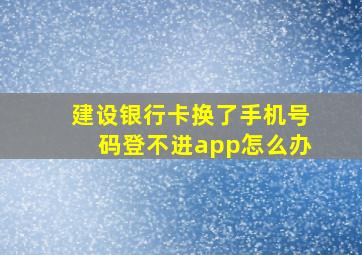 建设银行卡换了手机号码登不进app怎么办